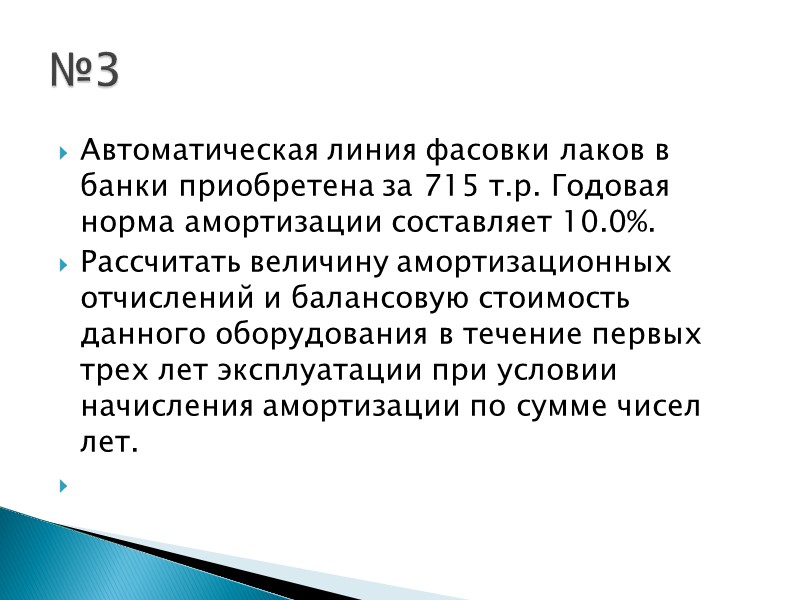 №3

Автоматическая линия фасовки лаков в банки приобретена за 715 т.р. Годовая норма амортизации составляет 10.0%.

Рассчитать величину амортизационных отчислений и балансовую стоимость данного оборудования в течение первых трех лет эксплуатации при условии начисления амортизации по сумме чисел лет.